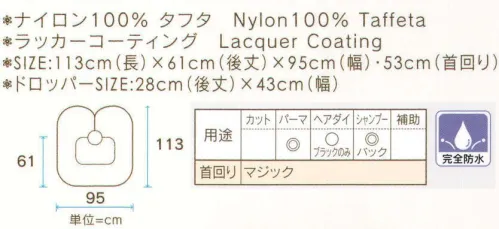 *ナイロン100% タフタ　Nylon100% Taffeta
*ラッカーコーティング　Lacquer Coating
*SIZE:113cm(長)×61cm(後丈)×95cm(幅)・53cm(首回り)
*ドロッパーSIZE:28cm(後丈)×43cm(幅)

61

113

95

単位=cm

| 用途 | カット | パーマ | ヘアダイ | シャンプー | 補助 |
|---|---|---|---|---|---|
| | | ◎ | ○ ブラックのみ | ◎ バック | |
| 首回り | マジック | | | | |

完全防水